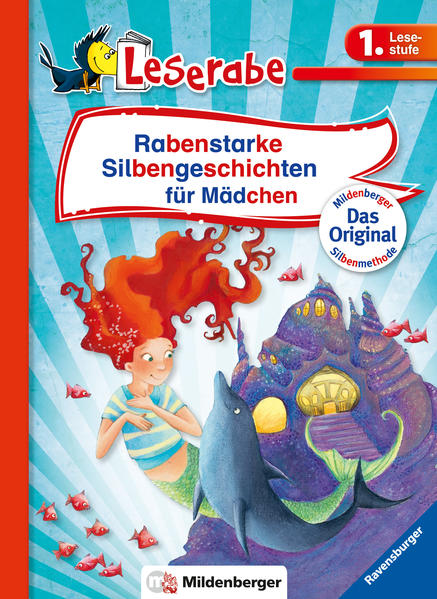 Leserabe

1. Lesestufe

Rabenstarke Silbengeschichten für Mädchen

Mildenberger
Das Original
Silbenmethode

Mildenberger

Ravensburger